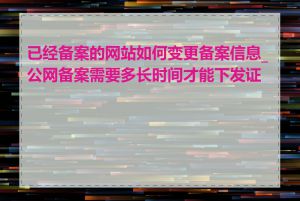 已经备案的网站如何变更备案信息_公网备案需要多长时间才能下发证